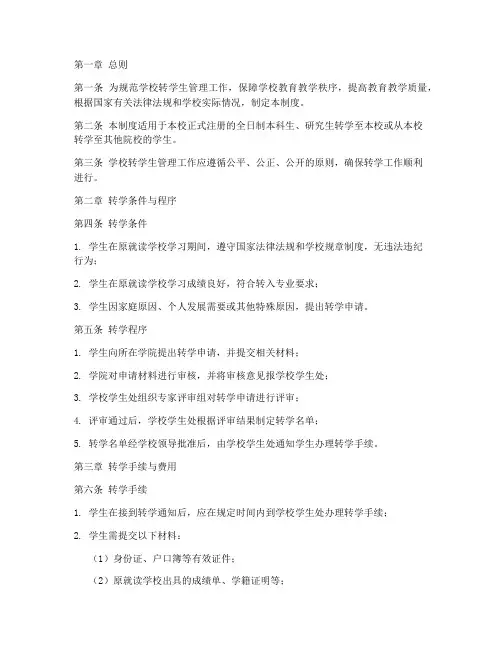 第一章 总则

第一条 为规范学校转学生管理工作，保障学校教育教学秩序，提高教育教学质量，根据国家有关法律法规和学校实际情况，制定本制度。

第二条 本制度适用于本校正式注册的全日制本科生、研究生转学至本校或从本校转学至其他院校的学生。

第三条 学校转学生管理工作应遵循公平、公正、公开的原则，确保转学工作顺利进行。

第二章 转学条件与程序

第四条 转学条件

1. 学生在原就读学校学习期间，遵守国家法律法规和学校规章制度，无违法违纪行为；

2. 学生在原就读学校学习成绩良好，符合转入专业要求；

3. 学生因家庭原因、个人发展需要或其他特殊原因，提出转学申请。

第五条 转学程序

1. 学生向所在学院提出转学申请，并提交相关材料；

2. 学院对申请材料进行审核，并将审核意见报学校学生处；

3. 学校学生处组织专家评审组对转学申请进行评审；

4. 评审通过后，学校学生处根据评审结果制定转学名单；

5. 转学名单经学校领导批准后，由学校学生处通知学生办理转学手续。

第三章 转学手续与费用

第六条 转学手续

1. 学生在接到转学通知后，应在规定时间内到学校学生处办理转学手续；

2. 学生需提交以下材料：

（1）身份证、户口簿等有效证件；

（2）原就读学校出具的成绩单、学籍证明等；